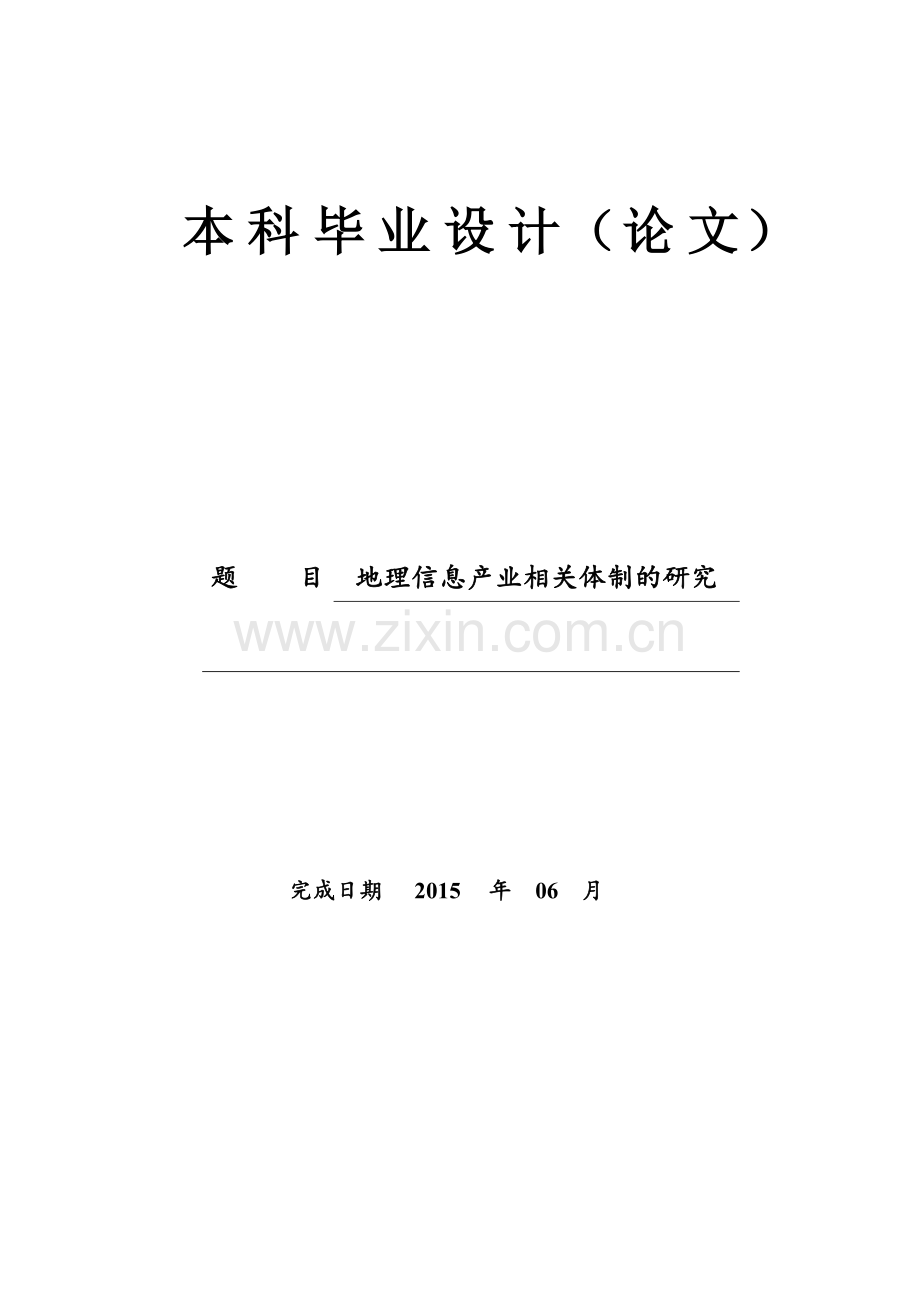 本科毕业设计（论文）

题　　目　地理信息产业相关体制的研究

www.zixin.com.cn

完成日期　2015　年　06　月